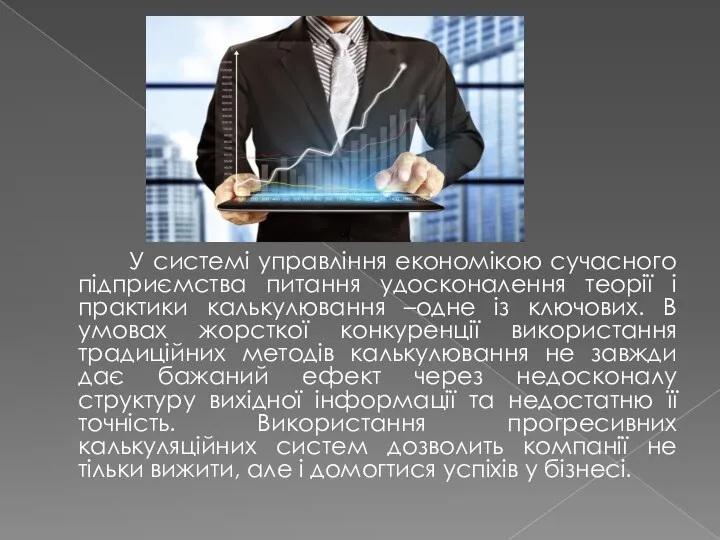 У системі управління економікою сучасного підприємства питання удосконалення теорії і практики калькулювання –одне із ключових. В умовах жорсткої конкуренції використання традиційних методів калькулювання не завжди дає бажаний ефект через недосконалу структуру вихідної інформації та недостатню її точність. Використання прогресивних калькуляційних систем дозволить компанії не тільки вижити, але і домогтися успіхів у бізнесі.